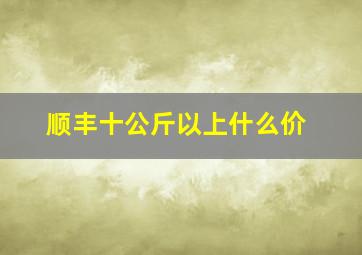 顺丰十公斤以上什么价